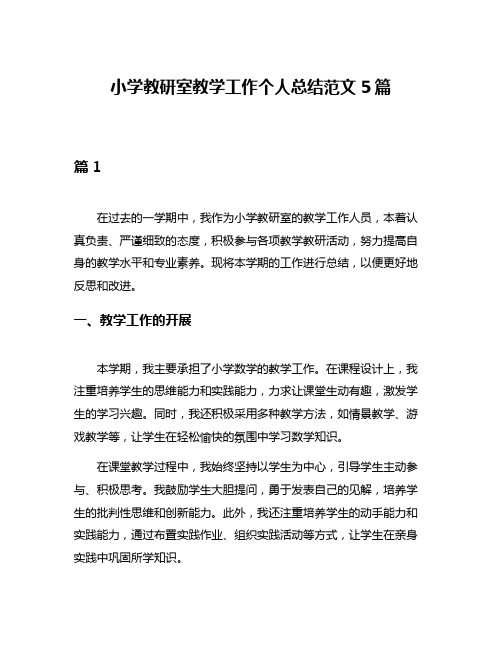 小学教研室教学工作个人总结范文 5 篇

篇 1

在过去的一学期中，我作为小学教研室的教学工作人员，本着认真负责、严谨细致的态度，积极参与各项教学教研活动，努力提高自身的教学水平和专业素养。现将本学期的工作进行总结，以便更好地反思和改进。

一、教学工作的开展

本学期，我主要承担了小学数学的教学工作。在课程设计上，我注重培养学生的思维能力和实践能力，力求让课堂生动有趣，激发学生的学习兴趣。同时，我还积极采用多种教学方法，如情景教学、游戏教学等，让学生在轻松愉快的氛围中学习数学知识。

在课堂教学过程中，我始终坚持以学生为中心，引导学生主动参与、积极思考。我鼓励学生大胆提问，勇于发表自己的见解，培养学生的批判性思维和创新能力。此外，我还注重培养学生的动手能力和实践能力，通过布置实践作业、组织实践活动等方式，让学生在亲身实践中巩固所学知识。